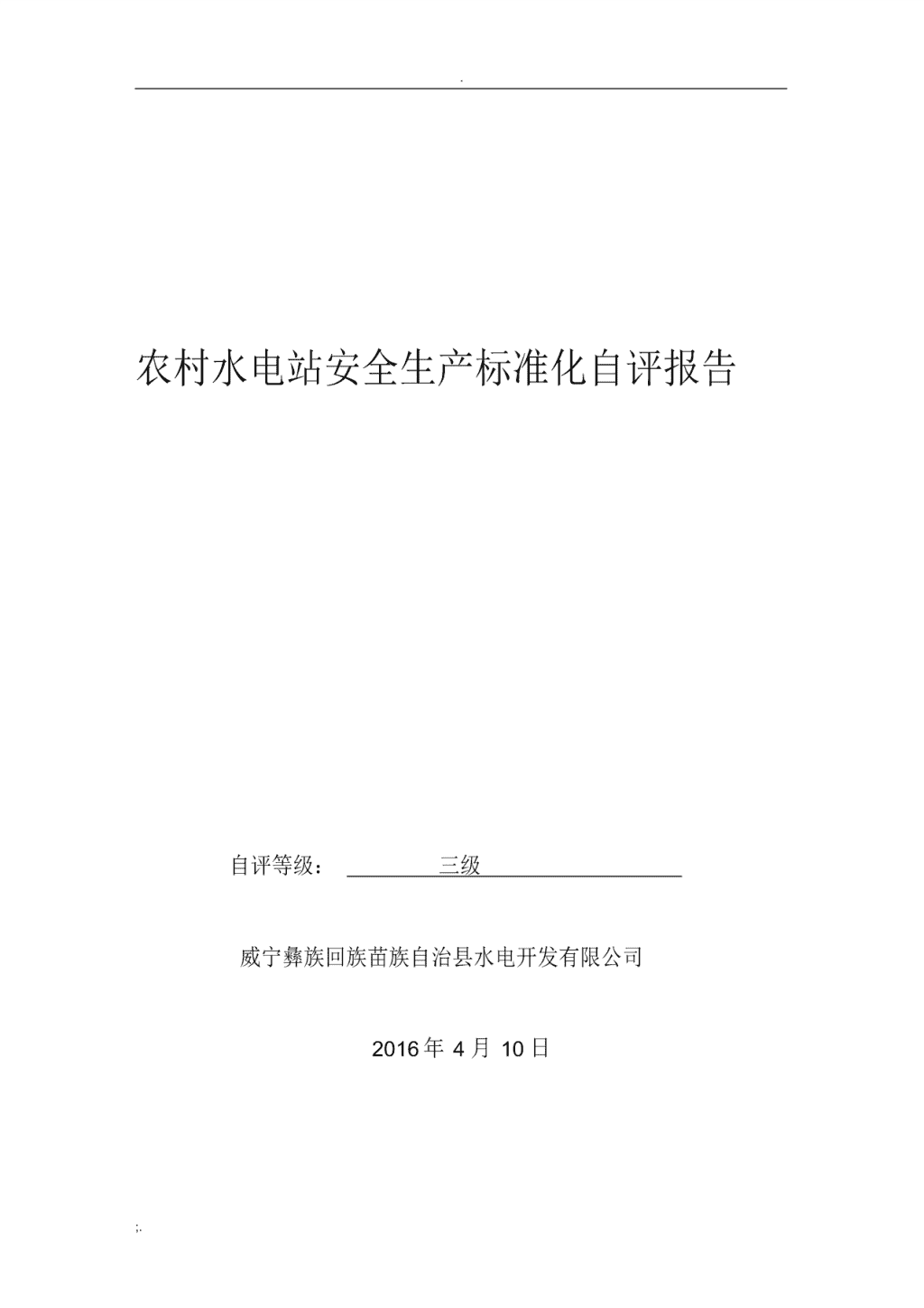 .

农村水电站安全生产标准化自评报告

自评等级： 三级

威宁彝族回族苗族自治县水电开发有限公司

2016 年 4 月 10 日

;.